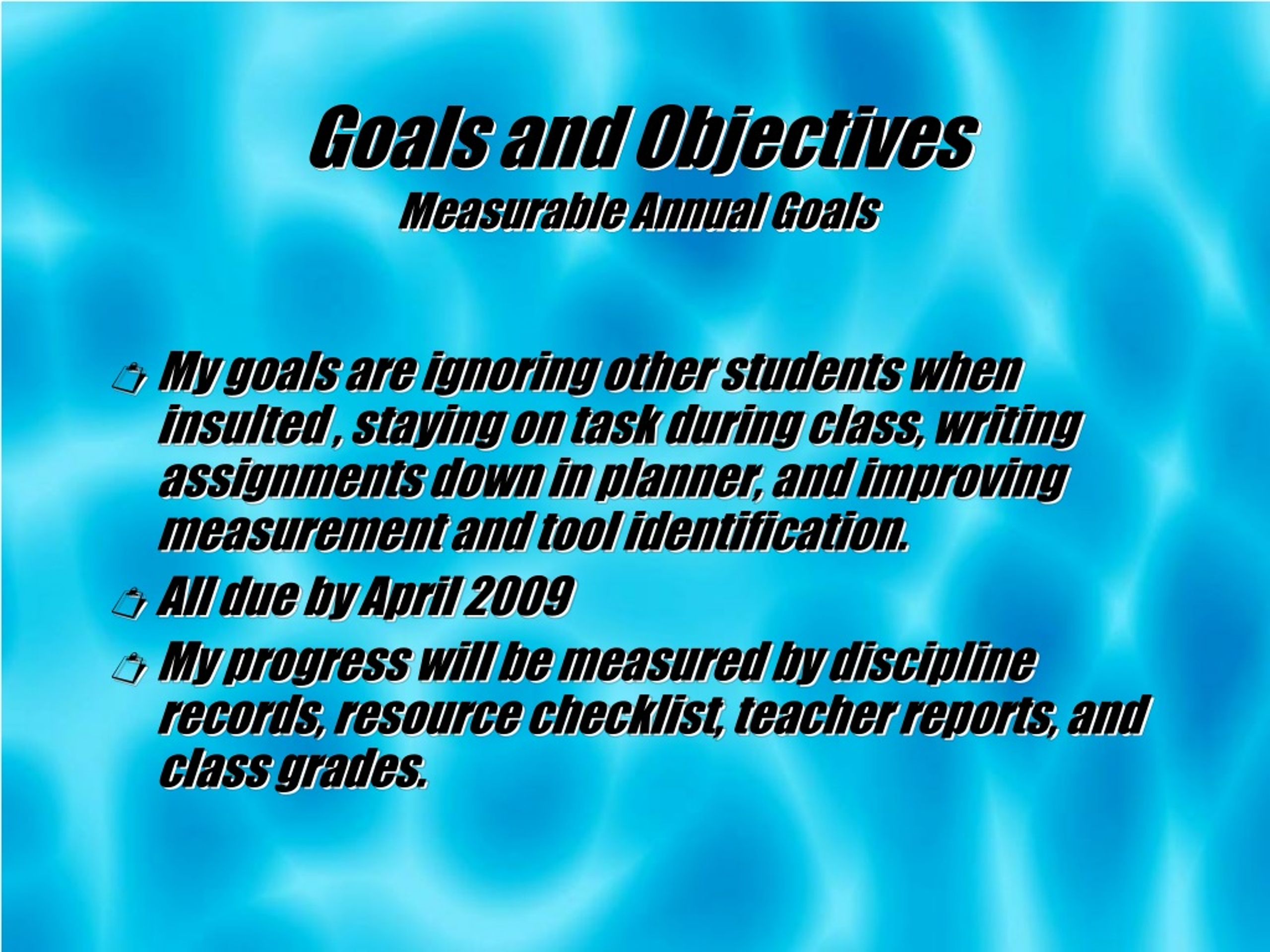 Goals and Objectives
Measurable Annual Goals

My goals are ignoring other students when insulted , staying on task during class, writing assignments down in planner, and improving measurement and tool identification.

All due by April 2009

My progress will be measured by discipline records, resource checklist, teacher reports, and class grades.